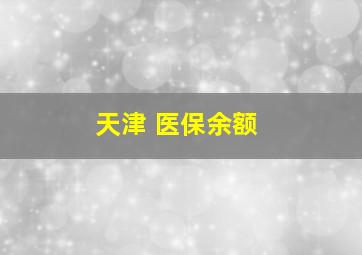 天津 医保余额